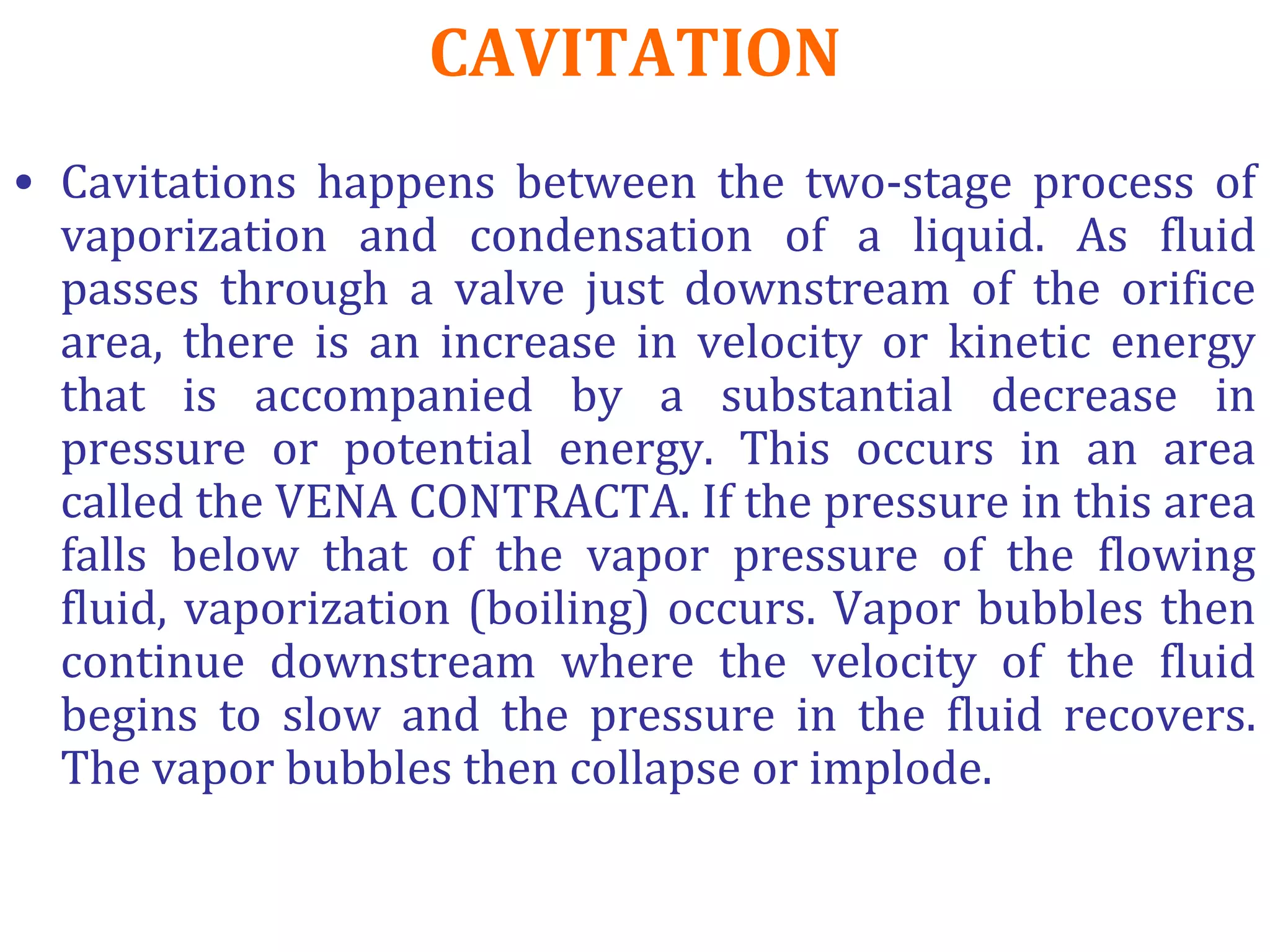 CAVITATION

• Cavitations happens between the two-stage process of vaporization and condensation of a liquid. As fluid passes through a valve just downstream of the orifice area, there is an increase in velocity or kinetic energy that is accompanied by a substantial decrease in pressure or potential energy. This occurs in an area called the VENA CONTRACTA. If the pressure in this area falls below that of the vapor pressure of the flowing fluid, vaporization (boiling) occurs. Vapor bubbles then continue downstream where the velocity of the fluid begins to slow and the pressure in the fluid recovers. The vapor bubbles then collapse or implode.